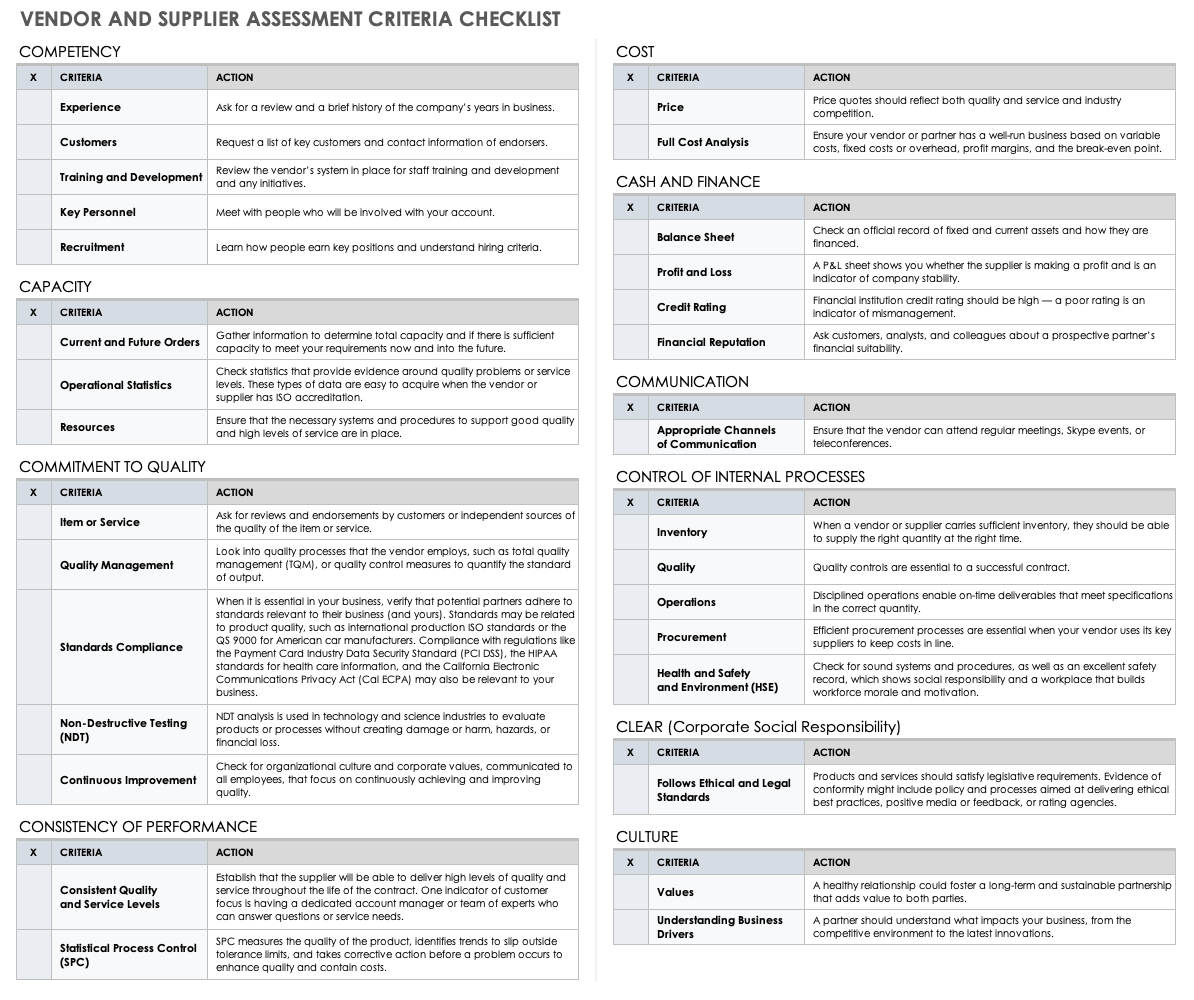 VENDOR AND SUPPLIER ASSESSMENT CRITERIA CHECKLIST

COMPETENCY

| X | CRITERIA | ACTION |
|---|---|---|
| | Experience | Ask for a review and a brief history of the company's years in business. |
| | Customers | Request a list of key customers and contact information of endorsers. |
| | Training and Development | Review the vendor's system in place for staff training and development and any initiatives. |
| | Key Personnel | Meet with people who will be involved with your account. |
| | Recruitment | Learn how people earn key positions and understand hiring criteria. |

CAPACITY

| X | CRITERIA | ACTION |
|---|---|---|
| | Current and Future Orders | Gather information to determine total capacity and if there is sufficient capacity to meet your requirements now and into the future. |
| | Operational Statistics | Check statistics that provide evidence around quality problems or service levels. These types of data are easy to acquire when the vendor or supplier has ISO accreditation. |
| | Resources | Ensure that the necessary systems and procedures to support good quality and high levels of service are in place. |

COMMITMENT TO QUALITY

| X | CRITERIA | ACTION |
|---|---|---|
| | Item or Service | Ask for reviews and endorsements by customers or independent sources of the quality of the item or service. |
| | Quality Management | Look into quality processes that the vendor employs, such as total quality management (TQM), or quality control measures to quantify the standard of output. |
| | Standards Compliance | When it is essential in your business, verify that potential partners adhere to standards relevant to their business (and yours). Standards may be related to product quality, such as international production ISO standards or the QS 9000 for American car manufacturers. Compliance with regulations like the Payment Card Industry Data Security Standard (PCI DSS), the HIPAA standards for health care information, and the California Electronic Communications Privacy Act (Cal ECPA) may also be relevant to your business. |
| | Non-Destructive Testing (NDT) | NDT analysis is used in technology and science industries to evaluate products or processes without creating damage or harm, hazards, or financial loss. |
| | Continuous Improvement | Check for organizational culture and corporate values, communicated to all employees, that focus on continuously achieving and improving quality. |

CONSISTENCY OF PERFORMANCE

| X | CRITERIA | ACTION |
|---|---|---|
| | Consistent Quality and Service Levels | Establish that the supplier will be able to deliver high levels of quality and service throughout the life of the contract. One indicator of customer focus is having a dedicated account manager or team of experts who can answer questions or service needs. |
| | Statistical Process Control (SPC) | SPC measures the quality of the product, identifies trends to slip outside tolerance limits, and takes corrective action before a problem occurs to enhance quality and contain costs. |

COST

| X | CRITERIA | ACTION |
|---|---|---|
| | Price | Price quotes should reflect both quality and service and industry competition. |
| | Full Cost Analysis | Ensure your vendor or partner has a well-run business based on variable costs, fixed costs or overhead, profit margins, and the break-even point. |

CASH AND FINANCE

| X | CRITERIA | ACTION |
|---|---|---|
| | Balance Sheet | Check an official record of fixed and current assets and how they are financed. |
| | Profit and Loss | A P&L sheet shows you whether the supplier is making a profit and is an indicator of company stability. |
| | Credit Rating | Financial institution credit rating should be high — a poor rating is an indicator of mismanagement. |
| | Financial Reputation | Ask customers, analysts, and colleagues about a prospective partner's financial suitability. |

COMMUNICATION

| X | CRITERIA | ACTION |
|---|---|---|
| | Appropriate Channels of Communication | Ensure that the vendor can attend regular meetings, Skype events, or teleconferences. |

CONTROL OF INTERNAL PROCESSES

| X | CRITERIA | ACTION |
|---|---|---|
| | Inventory | When a vendor or supplier carries sufficient inventory, they should be able to supply the right quantity at the right time. |
| | Quality | Quality controls are essential to a successful contract. |
| | Operations | Disciplined operations enable on-time deliverables that meet specifications in the correct quantity. |
| | Procurement | Efficient procurement processes are essential when your vendor uses its key suppliers to keep costs in line. |
| | Health and Safety and Environment (HSE) | Check for sound systems and procedures, as well as an excellent safety record, which shows social responsibility and a workplace that builds workforce morale and motivation. |

CLEAR (Corporate Social Responsibility)

| X | CRITERIA | ACTION |
|---|---|---|
| | Follows Ethical and Legal Standards | Products and services should satisfy legislative requirements. Evidence of conformity might include policy and processes aimed at delivering ethical best practices, positive media or feedback, or rating agencies. |

CULTURE

| X | CRITERIA | ACTION |
|---|---|---|
| | Values | A healthy relationship could foster a long-term and sustainable partnership that adds value to both parties. |
| | Understanding Business Drivers | A partner should understand what impacts your business, from the competitive environment to the latest innovations. |